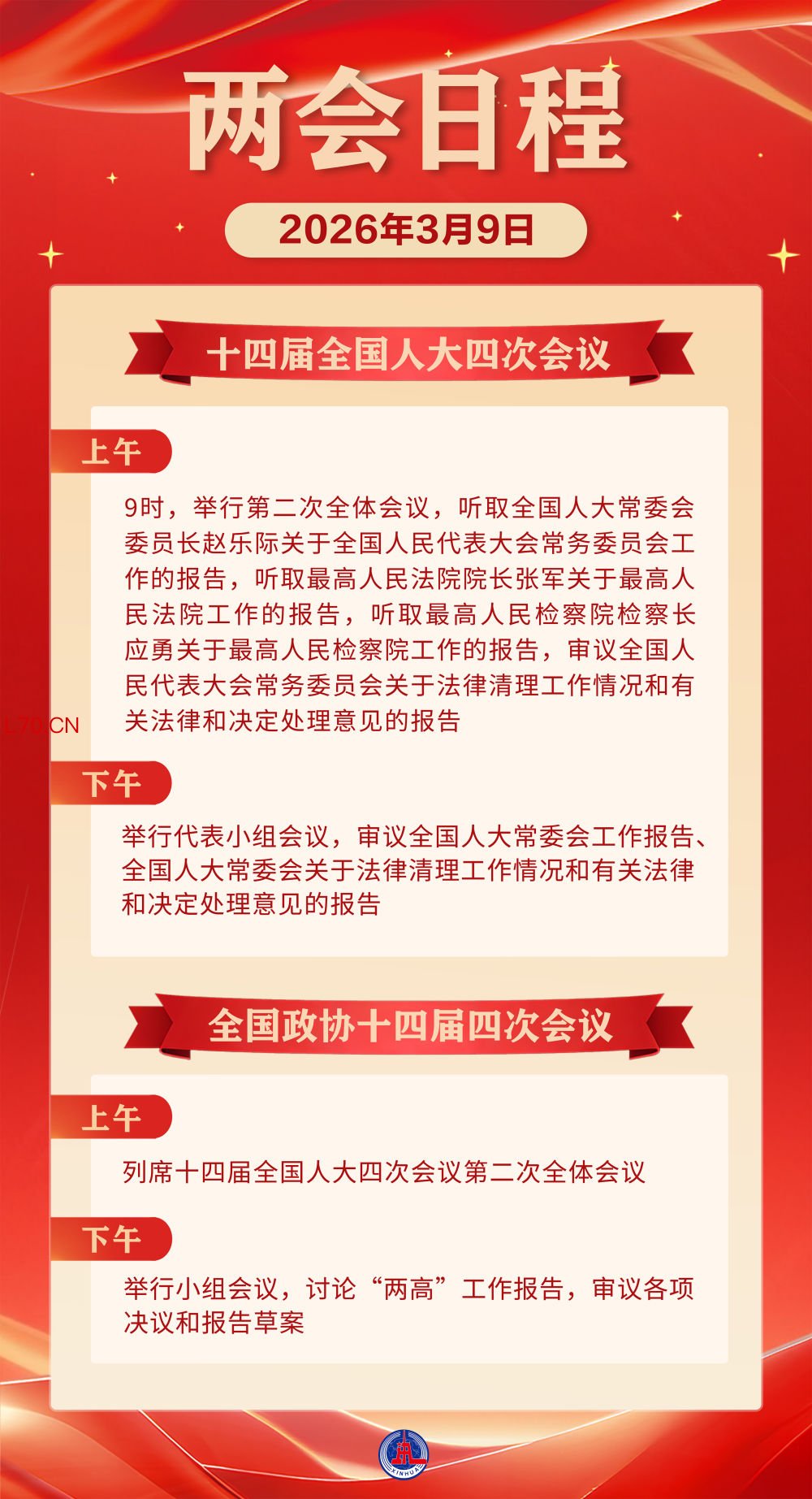 两会日程

2026年3月9日

十四届全国人大四次会议

上午

9时，举行第二次全体会议，听取全国人大常委会委员长赵乐际关于全国人民代表大会常务委员会工作的报告，听取最高人民法院院长张军关于最高人民法院工作的报告，听取最高人民检察院检察长应勇关于最高人民检察院工作的报告，审议全国人民代表大会常务委员会关于法律清理工作情况和有关法律和决定处理意见的报告

L70.CN

下午

举行代表小组会议，审议全国人大常委会工作报告、全国人大常委会关于法律清理工作情况和有关法律和决定处理意见的报告

全国政协十四届四次会议

上午

列席十四届全国人大四次会议第二次全体会议

下午

举行小组会议，讨论“两高”工作报告，审议各项决议和报告草案

XINHUA